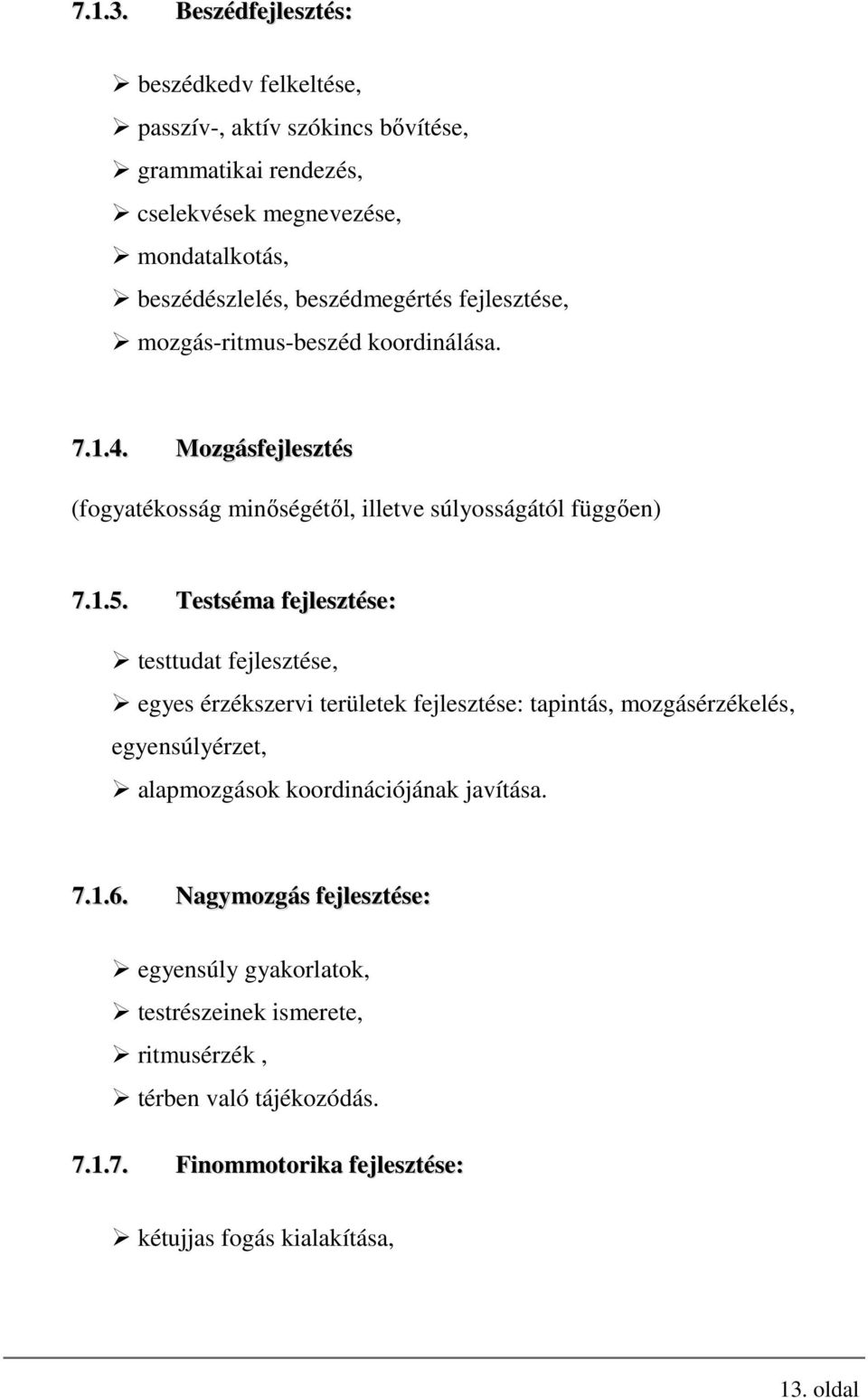 7.1.3. Beszédfejlesztés:

➢ beszédkedv felkeltése,
➢ passzív-, aktív szókincs bővítése,
➢ grammatikai rendezés,
➢ cselekvések megnevezése,
➢ mondatalkotás,
➢ beszédészlelés, beszédmegértés fejlesztése,
➢ mozgás-ritmus-beszéd koordinálása.

7.1.4. Mozgásfejlesztés

(fogyatékosság minőségétől, illetve súlyosságától függően)

7.1.5. Testséma fejlesztése:

➢ testtudat fejlesztése,
➢ egyes érzékszervi területek fejlesztése: tapintás, mozgásérzékelés, egyensúlyérzet,
➢ alapmozgások koordinációjának javítása.

7.1.6. Nagymozgás fejlesztése:

➢ egyensúly gyakorlatok,
➢ testrészeinek ismerete,
➢ ritmusérzék ,
➢ térben való tájékozódás.

7.1.7. Finommotorika fejlesztése:

➢ kétujjas fogás kialakítása,

13. oldal